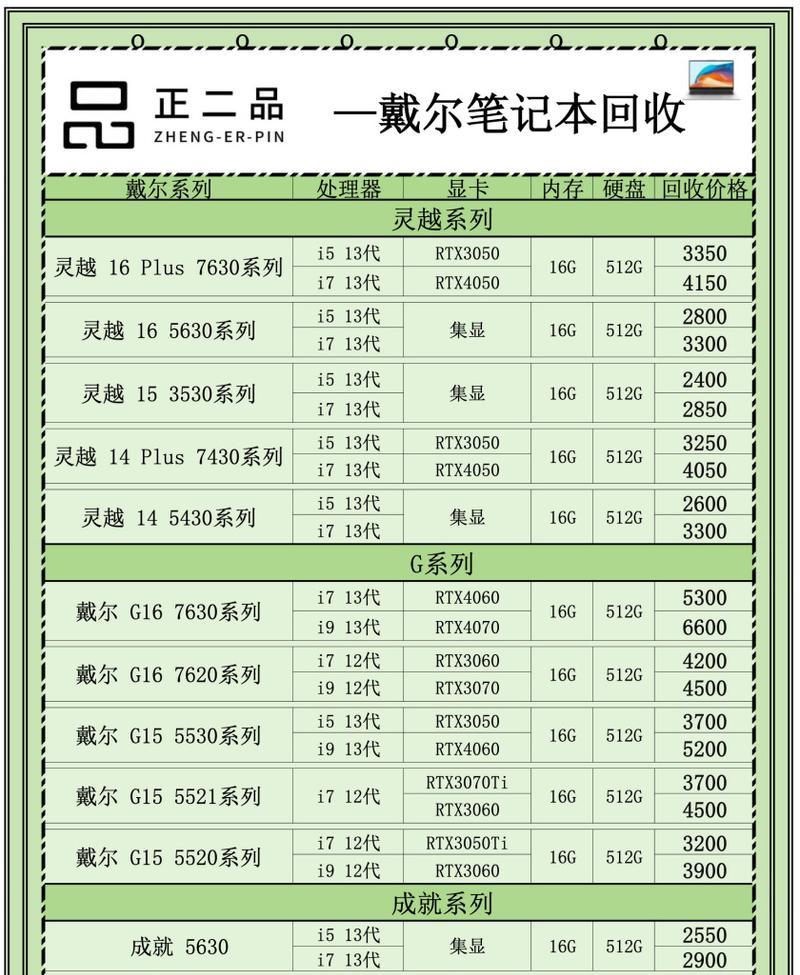 正二品
ZHENG-ER-PIN
—戴尔笔记本回收

| 戴尔系列 | 处理器 | 显卡 | 内存 | 硬盘 | 回收价格 |
|---|---|---|---|---|---|
| 灵越系列 | | | | | |
| 灵越 16 Plus 7630系列 | i5 13代 | RTX3050 | 16G | 512G | 3350 |
| | i7 13代 | RTX4050 | | | 4150 |
| 灵越 16 5630系列 | i5 13代 | 集显 | 16G | 512G | 2800 |
| | i7 13代 | | | | 3300 |
| 灵越 15 3530系列 | i5 13代 | 集显 | 16G | 512G | 2400 |
| | i7 13代 | | | | 2850 |
| 灵越 14 Plus 7430系列 | i5 13代 | RTX3050 | 16G | 512G | 3250 |
| | i7 13代 | RTX4050 | | | 4050 |
| 灵越 14 5430系列 | i5 13代 | 集显 | 16G | 512G | 2600 |
| | i7 13代 | | | | 3300 |
| G系列 | | | | | |
| 戴尔 G16 7630系列 | i7 13代 | RTX4060 | 16G | 512G | 5300 |
| | i9 13代 | RTX4070 | | | 6600 |
| 戴尔 G16 7620系列 | i7 12代 | RTX3060 | 16G | 512G | 4200 |
| | i9 12代 | RTX3070 | | | 4500 |
| 戴尔 G15 5530系列 | i5 13代 | RTX3050 | 16G | 512G | 3700 |
| | i9 13代 | RTX4060 | | | 5200 |
| 戴尔 G15 5521系列 | i7 12代 | RTX3070Ti | 16G | 512G | 3700 |
| | | RTX3060 | | | 4500 |
| 戴尔 G15 5520系列 | i7 12代 | RTX3050Ti | 16G | 512G | 3200 |
| | i9 12代 | RTX3060 | | | 3900 |
| 成就系列 | | | | | |
| 成就 5630 | i5 13代 | 集显 | 16G | 512G | 2550 |
| | i7 13代 | | | | 2900 |